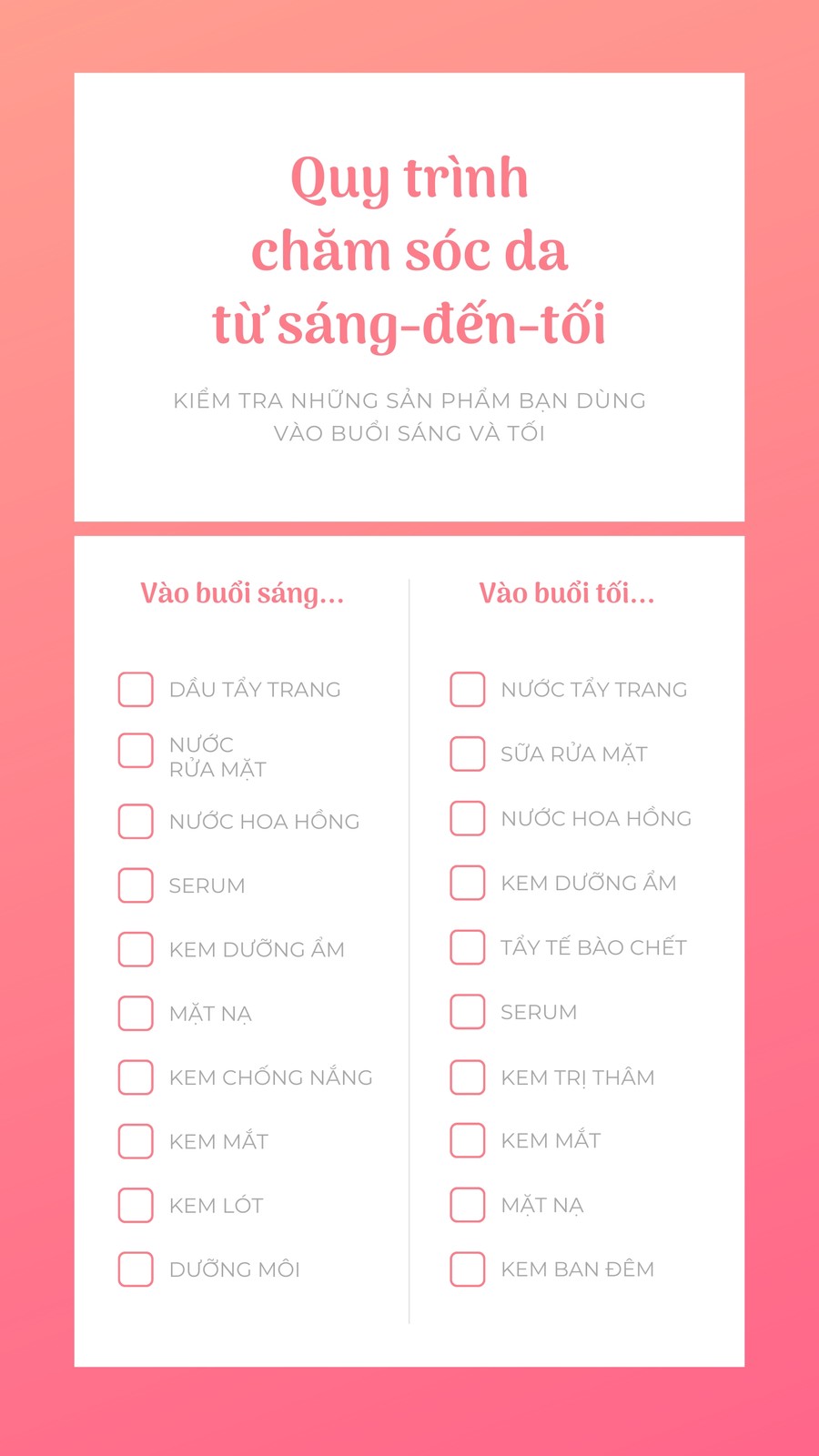 Quy trình
chăm sóc da
từ sáng-đến-tối

KIỂM TRA NHỮNG SẢN PHẨM BẠN DÙNG VÀO BUỔI SÁNG VÀ TỐI

Vào buổi sáng...

DẦU TẨY TRANG
NƯỚC RỬA MẶT
NƯỚC HOA HỒNG
SERUM
KEM DƯỠNG ẨM
MẶT NẠ
KEM CHỐNG NẮNG
KEM MẮT
KEM LÓT
DƯỠNG MÔI

Vào buổi tối...

NƯỚC TẨY TRANG
SỮA RỬA MẶT
NƯỚC HOA HỒNG
KEM DƯỠNG ẨM
TẨY TẾ BÀO CHẾT
SERUM
KEM TRỊ THÂM
KEM MẮT
MẶT NẠ
KEM BAN ĐÊM